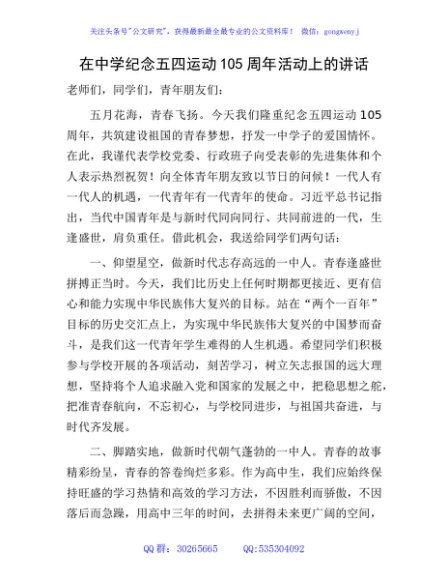 关注头条号"公文研究"，获得最新最全最专业的公文资料库！ 微信：gongwenyj

在中学纪念五四运动105周年活动上的讲话

老师们，同学们，青年朋友们：

五月花海，青春飞扬。今天我们隆重纪念五四运动105周年，共筑建设祖国的青春梦想，抒发一中学子的爱国情怀。在此，我谨代表学校党委、行政班子向受表彰的先进集体和个人表示热烈祝贺！向全体青年朋友致以节日的问候！一代人有一代人的机遇，一代青年有一代青年的使命。习近平总书记指出，当代中国青年是与新时代同向同行、共同前进的一代，生逢盛世，肩负重任。借此机会，我送给同学们两句话：

一、仰望星空，做新时代志存高远的一中人。青春逢盛世拼搏正当时。今天，我们比历史上任何时期都更接近、更有信心和能力实现中华民族伟大复兴的目标。站在"两个一百年"目标的历史交汇点上，为实现中华民族伟大复兴的中国梦而奋斗，是我们这一代青年学生难得的人生机遇。希望同学们积极参与学校开展的各项活动，刻苦学习，树立矢志报国的远大理想，坚持将个人追求融入党和国家的发展之中，把稳思想之舵，把准青春航向，不忘初心，与学校同进步，与祖国共奋进，与时代齐发展。

二、脚踏实地，做新时代朝气蓬勃的一中人。青春的故事精彩纷呈，青春的答卷绚烂多彩。作为高中生，我们应始终保持旺盛的学习热情和高效的学习方法，不因胜利而骄傲，不因落后而急躁，用高中三年的时间，去拼得未来更广阔的空间，

QQ群：30265665 QQ:535304092